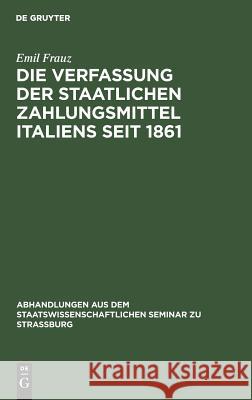 DE GRUYTER

Emil Frauz

DIE VERFASSUNG DER STAATLICHEN ZAHLUNGSMITTEL ITALIENS SEIT 1861

ABHANDLUNGEN AUS DEM STAATSWISSENSCHAFTLICHEN SEMINAR ZU STRASSBURG

DE G

Kraina Książek